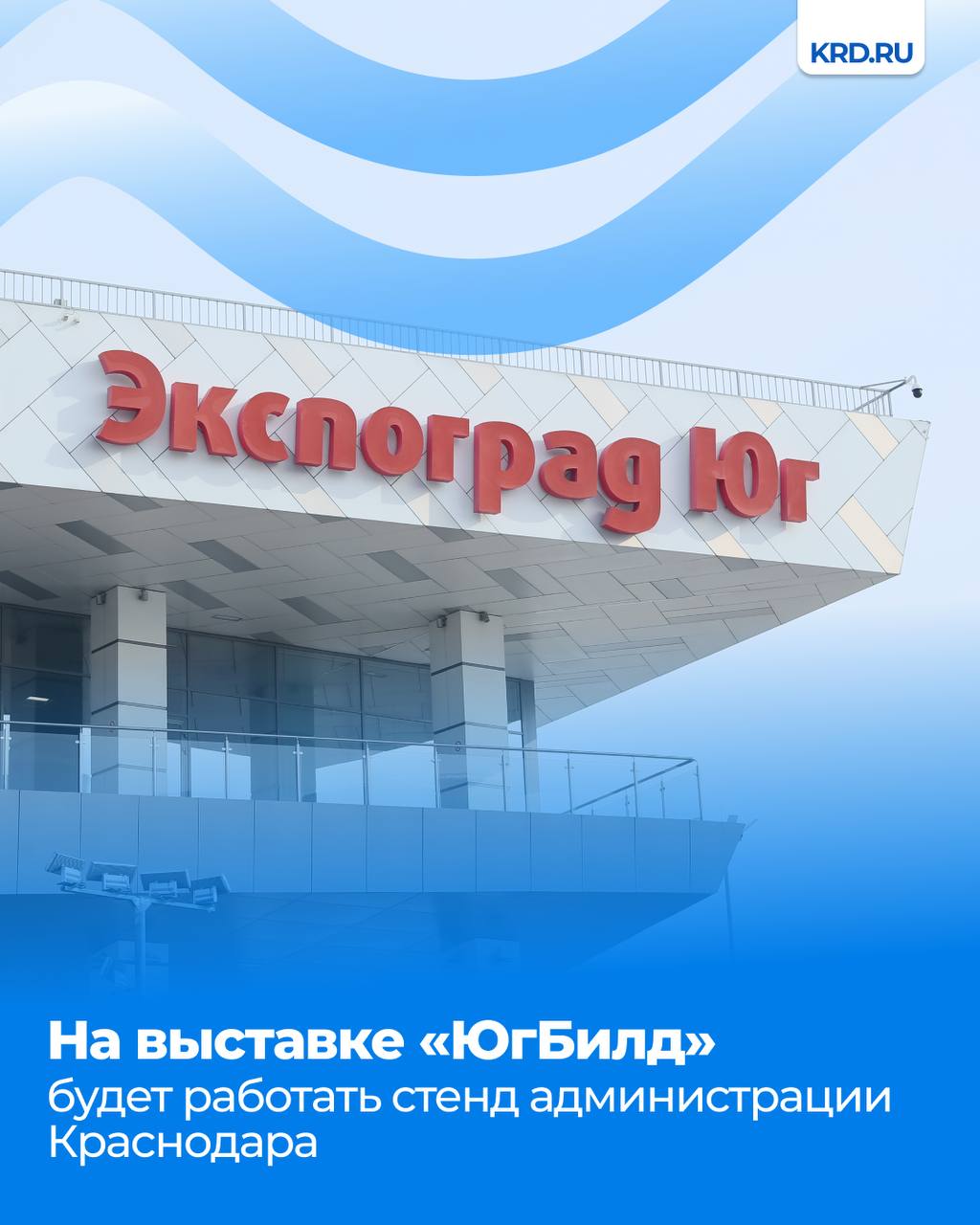 KRD.RU

Экспоград Юг

На выставке «ЮгБилд» будет работать стенд администрации Краснодара